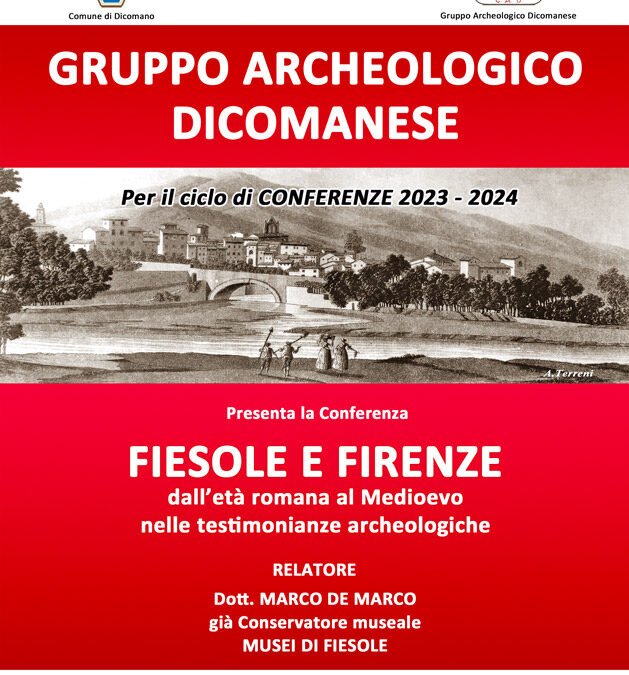 Comune di Dicomano

Gruppo Archeologico Dicomanese

GRUPPO ARCHEOLOGICO DICOMANESE

Per il ciclo di CONFERENZE 2023 - 2024

A.Terreni

Presenta la Conferenza

FIESOLE E FIRENZE

dall'età romana al Medioevo
nelle testimonianze archeologiche

RELATORE

Dott. MARCO DE MARCO
già Conservatore museale
MUSEI DI FIESOLE